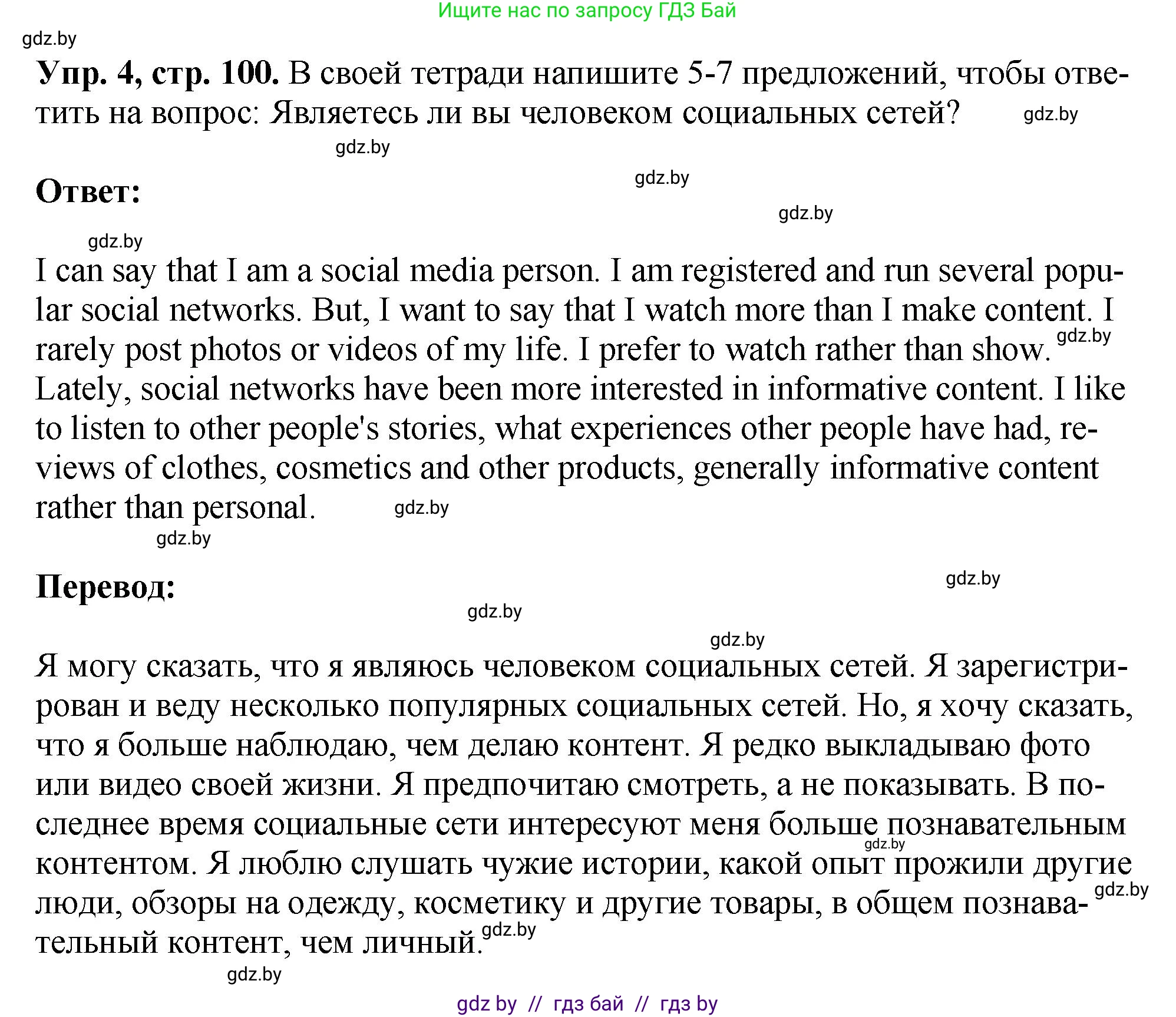 Ищите нас по запросу ГДЗ Бай

gdz.by

**Упр. 4, стр. 100.** В своей тетради напишите 5-7 предложений, чтобы ответить на вопрос: Являетесь ли вы человеком социальных сетей? gdz.by

gdz.by

**Ответ:** gdz.by

gdz.by

gdz.by

I can say that I am a social media person. I am registered and run several popular social networks. But, I want to say that I watch more than I make content. I rarely post photos or videos of my life. I prefer to watch rather than show. gdz.by Lately, social networks have been more interested in informative content. I like to listen to other people's stories, what experiences other people have had, reviews of clothes, cosmetics and other products, generally informative content rather than personal. gdz.by

gdz.by

**Перевод:** gdz.by

gdz.by

gdz.by

Я могу сказать, что я являюсь человеком социальных сетей. Я зарегистрирован и веду несколько популярных социальных сетей. Но, я хочу сказать, что я больше наблюдаю, чем делаю контент. Я редко выкладываю фото или видео своей жизни. Я предпочитаю смотреть, а не показывать. В последнее время социальные сети интересуют меня больше познавательным gdz.by контентом. Я люблю слушать чужие истории, какой опыт прожили другие gdz.by люди, обзоры на одежду, косметику и другие товары, в общем познавательный контент, чем личный. gdz.by

gdz.by

gdz by // гдз бай // гдз by